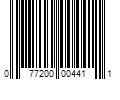 0 77200 00441 1